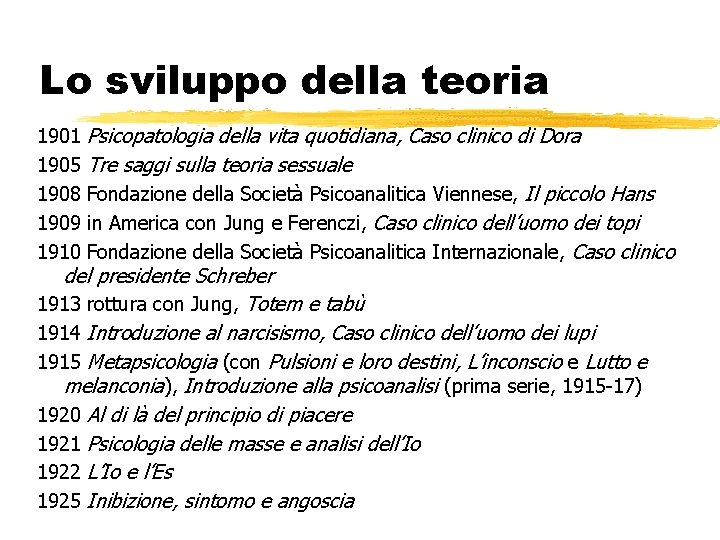 Lo sviluppo della teoria

1901 Psicopatologia della vita quotidiana, Caso clinico di Dora

1905 Tre saggi sulla teoria sessuale

1908 Fondazione della Società Psicoanalitica Viennese, Il piccolo Hans

1909 in America con Jung e Ferenczi, Caso clinico dell'uomo dei topi

1910 Fondazione della Società Psicoanalitica Internazionale, Caso clinico del presidente Schreber

1913 rottura con Jung, Totem e tabù

1914 Introduzione al narcisismo, Caso clinico dell'uomo dei lupi

1915 Metapsicologia (con Pulsioni e loro destini, L'inconscio e Lutto e melanconia), Introduzione alla psicoanalisi (prima serie, 1915-17)

1920 Al di là del principio di piacere

1921 Psicologia delle masse e analisi dell'Io

1922 L'Io e l'Es

1925 Inibizione, sintomo e angoscia